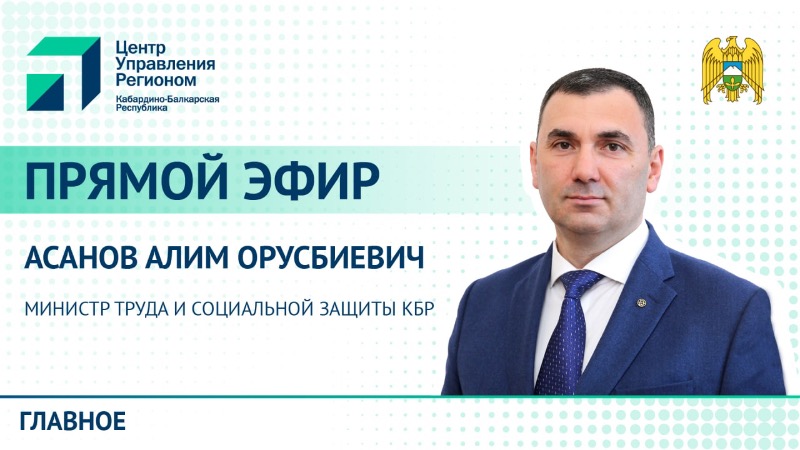 Центр Управления Регионом
Кабардино-Балкарская Республика

ПРЯМОЙ ЭФИР

АСАНОВ АЛИМ ОРУСБИЕВИЧ

МИНИСТР ТРУДА И СОЦИАЛЬНОЙ ЗАЩИТЫ КБР

ГЛАВНОЕ